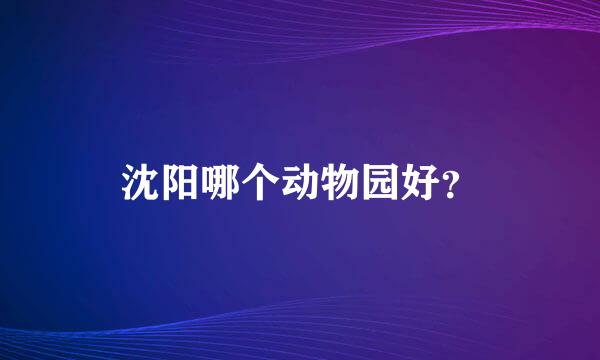 沈阳哪个动物园好?